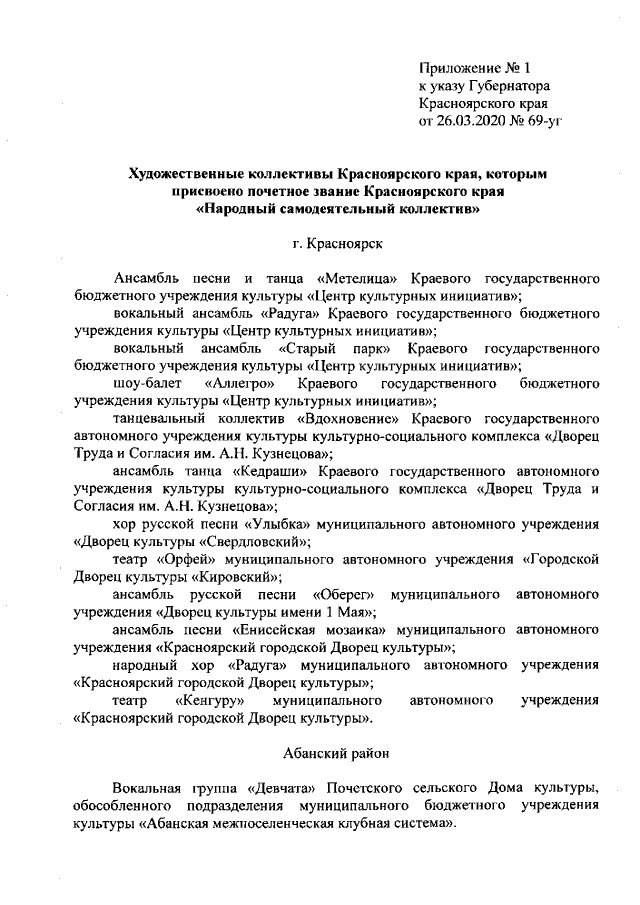 Приложение № 1
к указу Губернатора
Красноярского края
от 26.03.2020 № 69-уг

Художественные коллективы Красноярского края, которым присвоено почетное звание Красноярского края «Народный самодеятельный коллектив»

г. Красноярск

Ансамбль песни и танца «Метелица» Краевого государственного бюджетного учреждения культуры «Центр культурных инициатив»;

вокальный ансамбль «Радуга» Краевого государственного бюджетного учреждения культуры «Центр культурных инициатив»;

вокальный ансамбль «Старый парк» Краевого государственного бюджетного учреждения культуры «Центр культурных инициатив»;

шоу-балет «Аллегро» Краевого государственного бюджетного учреждения культуры «Центр культурных инициатив»;

танцевальный коллектив «Вдохновение» Краевого государственного автономного учреждения культуры культурно-социального комплекса «Дворец Труда и Согласия им. А.Н. Кузнецова»;

ансамбль танца «Кедраши» Краевого государственного автономного учреждения культуры культурно-социального комплекса «Дворец Труда и Согласия им. А.Н. Кузнецова»;

хор русской песни «Улыбка» муниципального автономного учреждения «Дворец культуры «Свердловский»;

театр «Орфей» муниципального автономного учреждения «Городской Дворец культуры «Кировский»;

ансамбль русской песни «Оберег» муниципального автономного учреждения «Дворец культуры имени 1 Мая»;

ансамбль песни «Енисейская мозаика» муниципального автономного учреждения «Красноярский городской Дворец культуры»;

народный хор «Радуга» муниципального автономного учреждения «Красноярский городской Дворец культуры»;

театр «Кенгуру» муниципального автономного учреждения «Красноярский городской Дворец культуры».

Абанский район

Вокальная группа «Девчата» Почетского сельского Дома культуры, обособленного подразделения муниципального бюджетного учреждения культуры «Абанская межпоселенческая клубная система».